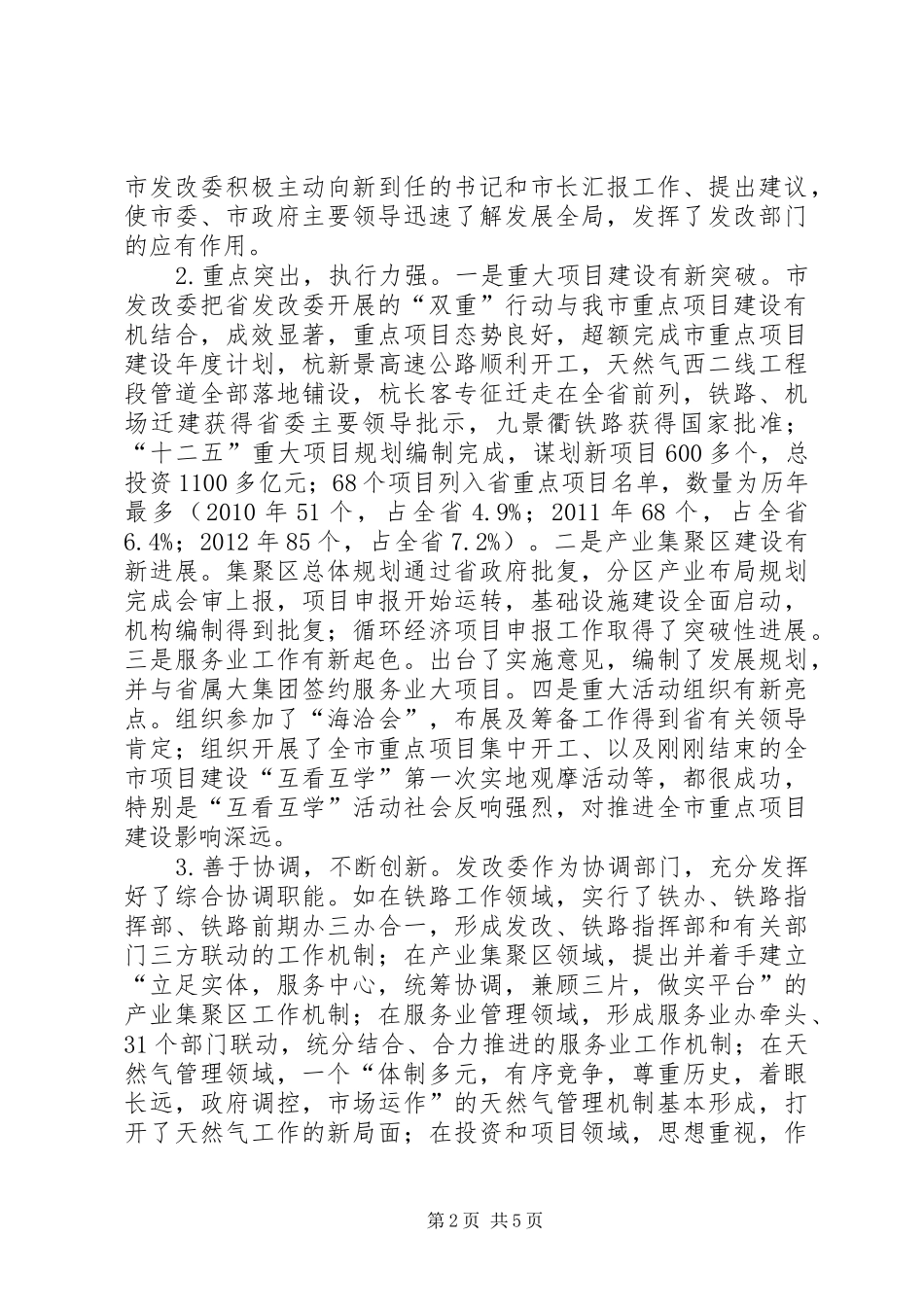 市发改委积极主动向新到任的书记和市长汇报工作、提出建议，使市委、市政府主要领导迅速了解发展全局，发挥了发改部门的应有作用。

2.重点突出，执行力强。一是重大项目建设有新突破。市发改委把省发改委开展的“双重”行动与我市重点项目建设有机结合，成效显著，重点项目态势良好，超额完成市重点项目建设年度计划，杭新景高速公路顺利开工，天然气西二线工程段管道全部落地铺设，杭长客专征迁走在全省前列，铁路、机场迁建获得省委主要领导批示，九景衢铁路获得国家批准；“十二五”重大项目规划编制完成，谋划新项目600多个，总投资1100多亿元；68个项目列入省重点项目名单，数量为历年最多（2010年51个，占全省4.9%；2011年68个，占全省6.4%；2012年85个，占全省7.2%）。二是产业集聚区建设有新进展。集聚区总体规划通过省政府批复，分区产业布局规划完成会审上报，项目申报开始运转，基础设施建设全面启动，机构编制得到批复；循环经济项目申报工作取得了突破性进展。三是服务业工作有新起色。出台了实施意见，编制了发展规划，并与省属大集团签约服务业大项目。四是重大活动组织有新亮点。组织参加了“海洽会”，布展及筹备工作得到省有关领导肯定；组织开展了全市重点项目集中开工、以及刚刚结束的全市项目建设“互看互学”第一次实地观摩活动等，都很成功，特别是“互看互学”活动社会反响强烈，对推进全市重点项目建设影响深远。

3.善于协调，不断创新。发改委作为协调部门，充分发挥好了综合协调职能。如在铁路工作领域，实行了铁办、铁路指挥部、铁路前期办三办合一，形成发改、铁路指挥部和有关部门三方联动的工作机制；在产业集聚区领域，提出并着手建立“立足实体，服务中心，统筹协调，兼顾三片，做实平台”的产业集聚区工作机制；在服务业管理领域，形成服务业办牵头、31个部门联动，统分结合、合力推进的服务业工作机制；在天然气管理领域，一个“体制多元，有序竞争，尊重历史，着眼长远，政府调控，市场运作”的天然气管理机制基本形成，打开了天然气工作的新局面；在投资和项目领域，思想重视，作

第2页 共5页